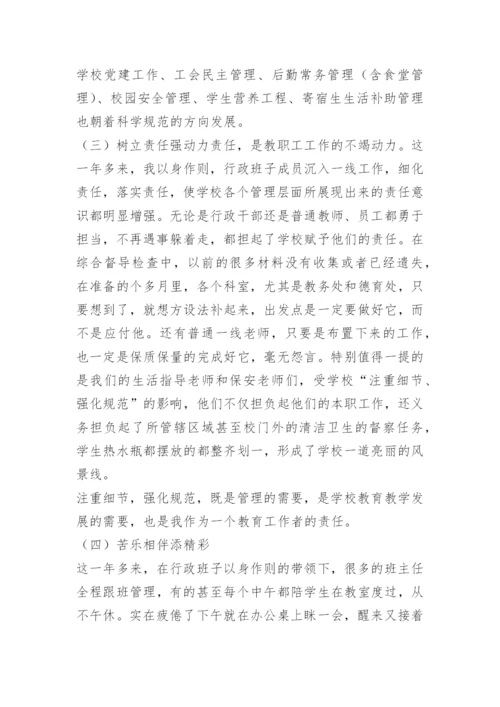 学校党建工作、工会民主管理、后勤常务管理（含食堂管理）、校园安全管理、学生营养工程、寄宿生生活补助管理也朝着科学规范的方向发展。

（三）树立责任强动力责任，是教职工工作的不竭动力。这一年多来，我以身作则，行政班子成员沉入一线工作，细化责任，落实责任，使学校各个管理层面所展现出来的责任意识都明显增强。无论是行政干部还是普通教师、员工都勇于担当，不再遇事躲着走，都担起了学校赋予他们的责任。在综合督导检查中，以前的很多材料没有收集或者已经遗失，在准备的个多月里，各个科室，尤其是教务处和德育处，只要想到了，就想方设法补起来，出发点是一定要做好它，而不是应付他。还有普通一线老师，只要是布置下来的工作，也一定是保质保量的完成好它，毫无怨言。特别值得一提的是我们的生活指导老师和保安老师们，受学校“注重细节、强化规范”的影响，他们不仅担负起他们的本职工作，还义务担负起了所管辖区域甚至校门外的清洁卫生的督察任务，学生热水瓶都摆放的都整齐划一，形成了学校一道亮丽的风景线。

注重细节，强化规范，既是管理的需要，是学校教育教学发展的需要，也是我作为一个教育工作者的责任。

（四）苦乐相伴添精彩

这一年多来，在行政班子以身作则的带领下，很多的班主任全程跟班管理，有的甚至每个中午都陪学生在教室度过，从不午休。实在疲倦了下午就在办公桌上眯一会，醒来又接着